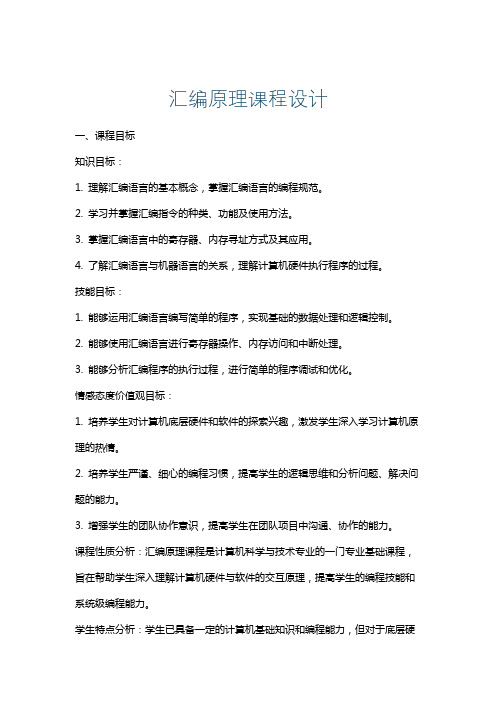 汇编原理课程设计

一、课程目标

知识目标：

1. 理解汇编语言的基本概念，掌握汇编语言的编程规范。

2. 学习并掌握汇编指令的种类、功能及使用方法。

3. 掌握汇编语言中的寄存器、内存寻址方式及其应用。

4. 了解汇编语言与机器语言的关系，理解计算机硬件执行程序的过程。

技能目标：

1. 能够运用汇编语言编写简单的程序，实现基础的数据处理和逻辑控制。

2. 能够使用汇编语言进行寄存器操作、内存访问和中断处理。

3. 能够分析汇编程序的执行过程，进行简单的程序调试和优化。

情感态度价值观目标：

1. 培养学生对计算机底层硬件和软件的探索兴趣，激发学生深入学习计算机原理的热情。

2. 培养学生严谨、细心的编程习惯，提高学生的逻辑思维和分析问题、解决问题的能力。

3. 增强学生的团队协作意识，提高学生在团队项目中沟通、协作的能力。

课程性质分析：汇编原理课程是计算机科学与技术专业的一门专业基础课程，旨在帮助学生深入理解计算机硬件与软件的交互原理，提高学生的编程技能和系统级编程能力。

学生特点分析：学生已具备一定的计算机基础知识和编程能力，但对于底层硬